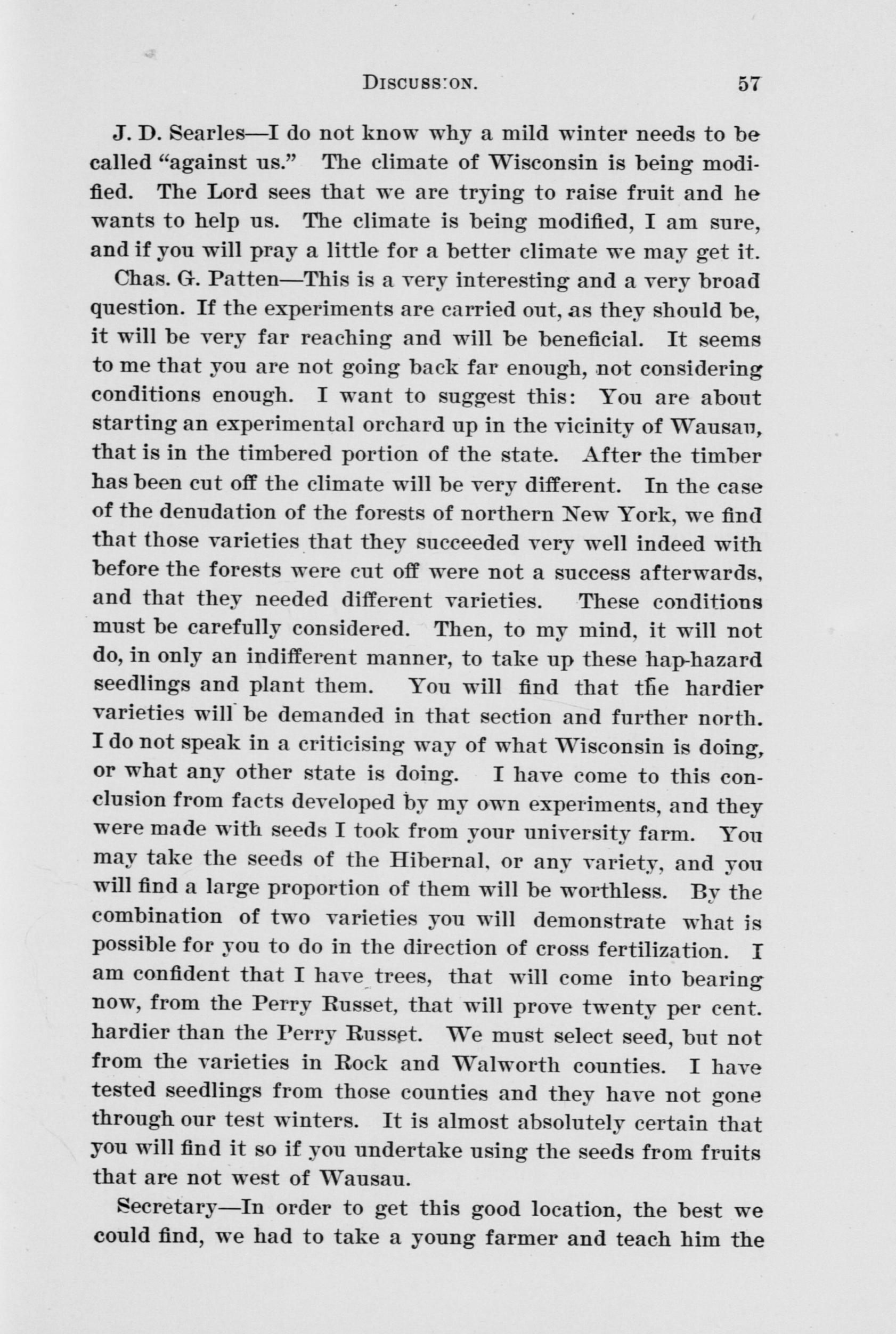 DISCUSSION. 57

J. D. Searles—I do not know why a mild winter needs to be called "against us." The climate of Wisconsin is being modified. The Lord sees that we are trying to raise fruit and he wants to help us. The climate is being modified, I am sure, and if you will pray a little for a better climate we may get it.

Chas. G. Patten—This is a very interesting and a very broad question. If the experiments are carried out, as they should be, it will be very far reaching and will be beneficial. It seems to me that you are not going back far enough, not considering conditions enough. I want to suggest this: You are about starting an experimental orchard up in the vicinity of Wausau, that is in the timbered portion of the state. After the timber has been cut off the climate will be very different. In the case of the denudation of the forests of northern New York, we find that those varieties that they succeeded very well indeed with before the forests were cut off were not a success afterwards, and that they needed different varieties. These conditions must be carefully considered. Then, to my mind, it will not do, in only an indifferent manner, to take up these hap-hazard seedlings and plant them. You will find that the hardier varieties will be demanded in that section and further north. I do not speak in a criticising way of what Wisconsin is doing, or what any other state is doing. I have come to this conclusion from facts developed by my own experiments, and they were made with seeds I took from your university farm. You may take the seeds of the Hibernal, or any variety, and you will find a large proportion of them will be worthless. By the combination of two varieties you will demonstrate what is possible for you to do in the direction of cross fertilization. I am confident that I have trees, that will come into bearing now, from the Perry Russet, that will prove twenty per cent. hardier than the Perry Russet. We must select seed, but not from the varieties in Rock and Walworth counties. I have tested seedlings from those counties and they have not gone through our test winters. It is almost absolutely certain that you will find it so if you undertake using the seeds from fruits that are not west of Wausau.

Secretary—In order to get this good location, the best we could find, we had to take a young farmer and teach him the